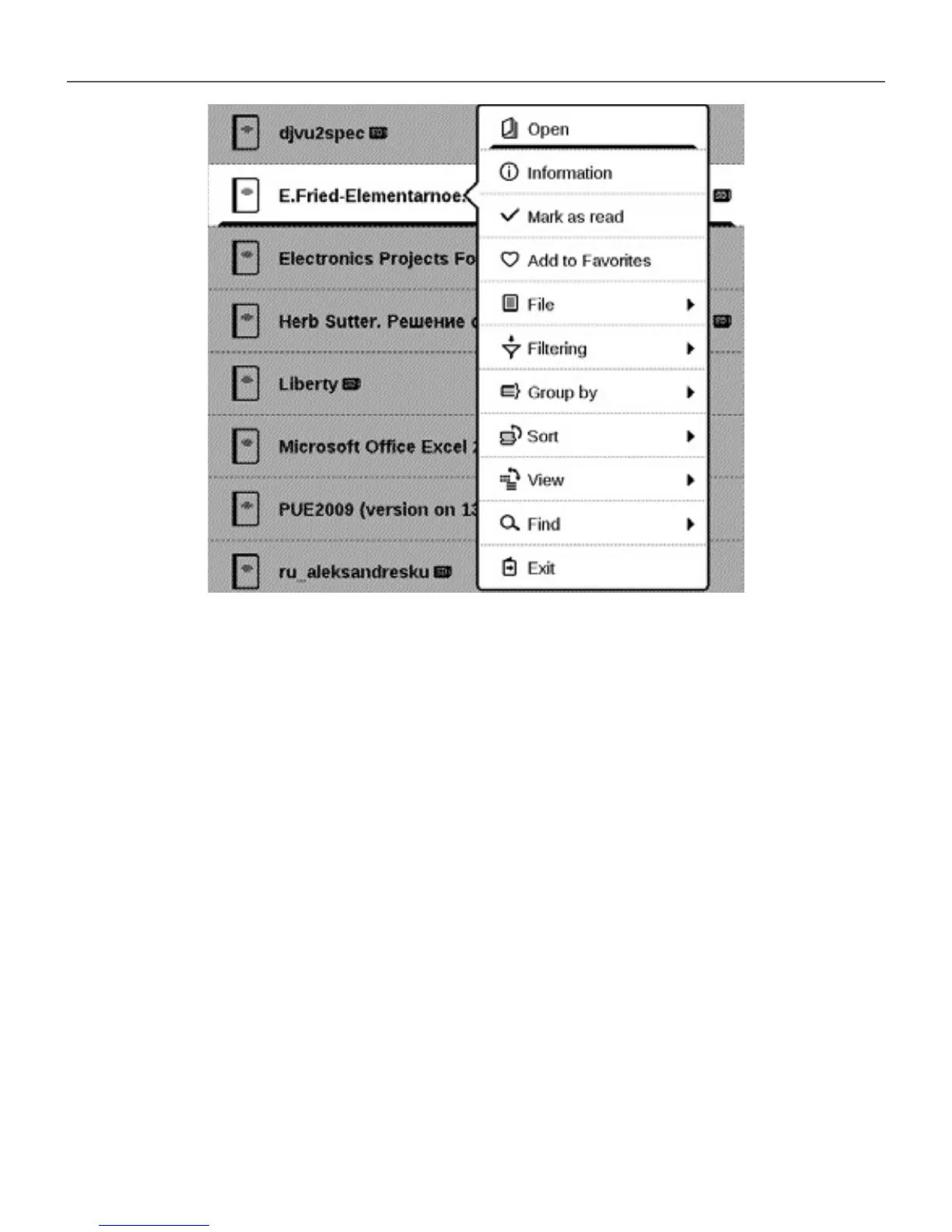 djvu2spec
E.Fried-Elementarnoe
Electronics Projects Fo
Herb Sutter. Решение
Liberty
Microsoft Office Excel
PUE2009 (version on 1
ru_aleksandresku

Open
Information
Mark as read
Add to Favorites
File
Filtering
Group by
Sort
View
Find
Exit